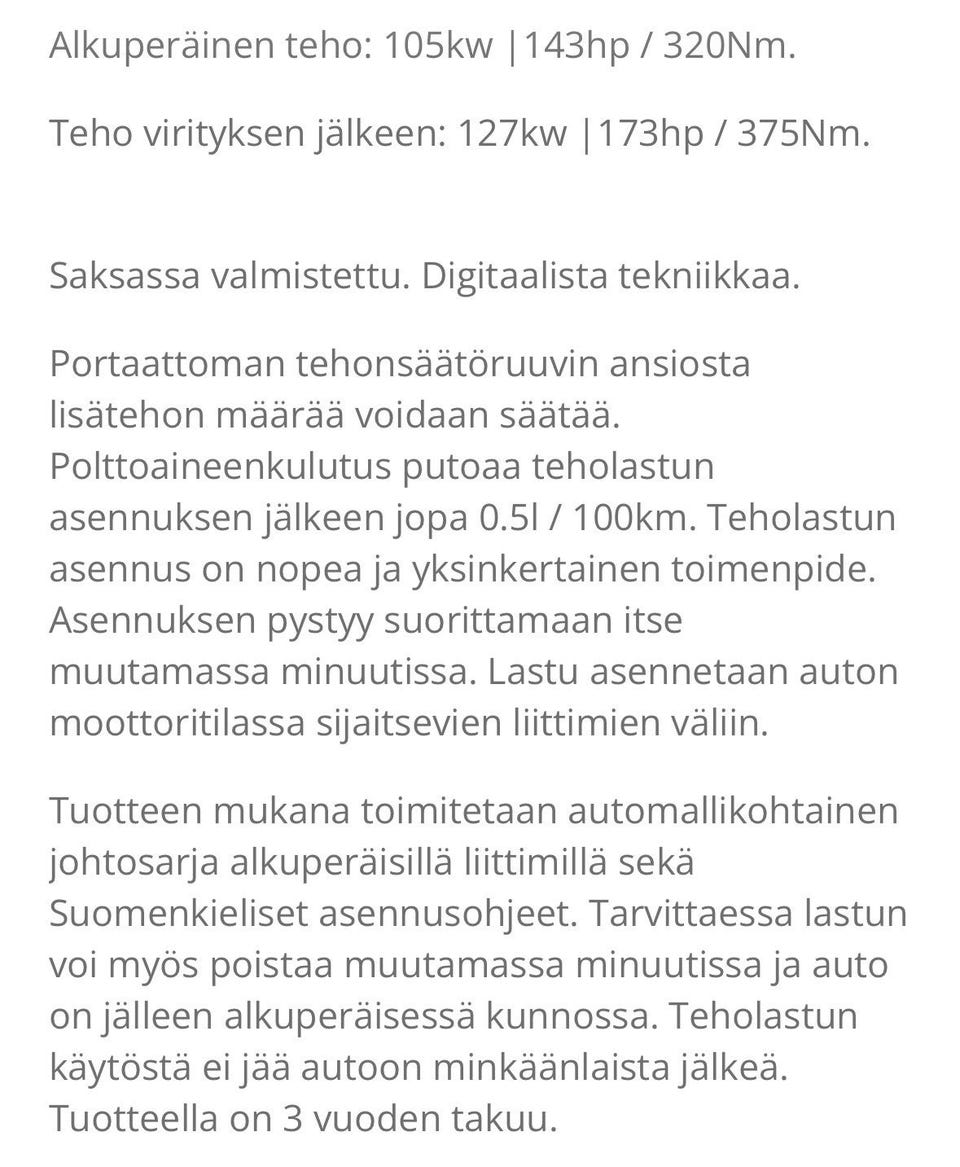 Alkuperäinen teho: 105kw |143hp / 320Nm.

Teho virityksen jälkeen: 127kw |173hp / 375Nm.

Saksassa valmistettu. Digitaalista tekniikkaa.

Portaattoman tehonsäätöruuvin ansiosta lisätehon määrää voidaan säätää. Polttoaineenkulutus putoaa teholastun asennuksen jälkeen jopa 0.5l / 100km. Teholastun asennus on nopea ja yksinkertainen toimenpide. Asennuksen pystyy suorittamaan itse muutamassa minuutissa. Lastu asennetaan auton moottoritilassa sijaitsevien liittimien väliin.

Tuotteen mukana toimitetaan automallikohtainen johtosarja alkuperäisillä liittimillä sekä Suomenkieliset asennusohjeet. Tarvittaessa lastun voi myös poistaa muutamassa minuutissa ja auto on jälleen alkuperäisessä kunnossa. Teholastun käytöstä ei jää autoon minkäänlaista jälkeä. Tuotteella on 3 vuoden takuu.